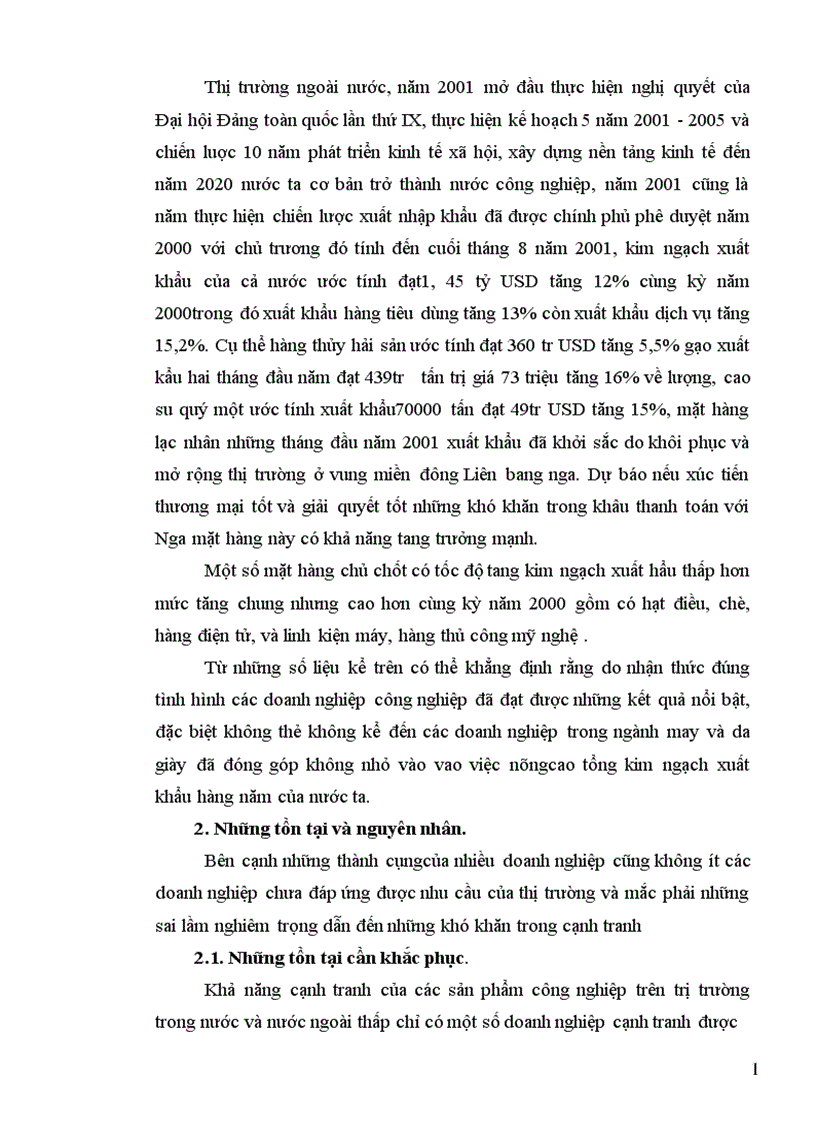 Thị trường ngoài nước, năm 2001 mở đầu thực hiện nghị quyết của Đại hội Đảng toàn quốc lần thứ IX, thực hiện kế hoạch 5 năm 2001 - 2005 và chiến lược 10 năm phát triển kinh tế xã hội, xây dựng nền tảng kinh tế đến năm 2020 nước ta cơ bản trở thành nước công nghiệp, năm 2001 cũng là năm thực hiện chiến lược xuất nhập khẩu đã được chính phủ phê duyệt năm 2000 với chủ trương đó tính đến cuối tháng 8 năm 2001, kim ngạch xuất khẩu của cả nước ước tính đạt1, 45 tỷ USD tăng 12% cùng kỳ năm 2000trong đó xuất khẩu hàng tiêu dùng tăng 13% còn xuất khẩu dịch vụ tăng 15,2%. Cụ thể hàng thủy hải sản ước tính đạt 360 tr USD tăng 5,5% gạo xuất kẩu hai tháng đầu năm đạt 439tr tấn trị giá 73 triệu tăng 16% về lượng, cao su quý một ước tính xuất khẩu70000 tấn đạt 49tr USD tăng 15%, mặt hàng lạc nhân những tháng đầu năm 2001 xuất khẩu đã khởi sắc do khôi phục và mở rộng thị trường ở vung miền đông Liên bang nga. Dự báo nếu xúc tiến thương mại tốt và giải quyết tốt những khó khăn trong khâu thanh toán với Nga mặt hàng này có khả năng tang trưởng mạnh.

Một số mặt hàng chủ chốt có tốc độ tang kim ngạch xuất hẩu thấp hơn mức tăng chung nhưng cao hơn cùng kỳ năm 2000 gồm có hạt điều, chè, hàng điện tử, và linh kiện máy, hàng thủ công mỹ nghệ .

Từ những số liệu kể trên có thể khẳng định rằng do nhận thức đúng tình hình các doanh nghiệp công nghiệp đã đạt được những kết quả nổi bật, đặc biệt không thẻ không kể đến các doanh nghiệp trong ngành may và da giày đã đóng góp không nhỏ vào vao việc nõngcao tổng kim ngạch xuất khẩu hàng năm của nước ta.

2. Những tồn tại và nguyên nhân.

Bên cạnh những thành cụngcủa nhiều doanh nghiệp cũng không ít các doanh nghiệp chưa đáp ứng được nhu cầu của thị trường và mắc phải những sai lầm nghiêm trọng dẫn đến những khó khăn trong cạnh tranh

2.1. Những tồn tại cần khắc phục.

Khả năng cạnh tranh của các sản phẩm công nghiệp trên trị trường trong nước và nước ngoài thấp chỉ có một số doanh nghiệp cạnh tranh được

1